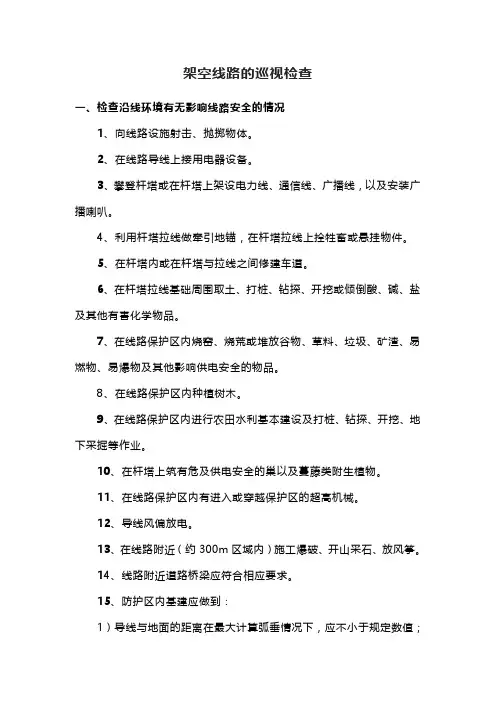 架空线路的巡视检查

一、检查沿线环境有无影响线路安全的情况

1、向线路设施射击、抛掷物体。

2、在线路导线上接用电器设备。

3、攀登杆塔或在杆塔上架设电力线、通信线、广播线，以及安装广播喇叭。

4、利用杆塔拉线做牵引地锚，在杆塔拉线上拴牲畜或悬挂物件。

5、在杆塔内或在杆塔与拉线之间修建车道。

6、在杆塔拉线基础周围取土、打桩、钻探、开挖或倾倒酸、碱、盐及其他有害化学物品。

7、在线路保护区内烧窑、烧荒或堆放谷物、草料、垃圾、矿渣、易燃物、易爆物及其他影响供电安全的物品。

8、在线路保护区内种植树木。

9、在线路保护区内进行农田水利基本建设及打桩、钻探、开挖、地下采掘等作业。

10、在杆塔上筑有危及供电安全的巢以及蔓藤类附生植物。

11、在线路保护区内有进入或穿越保护区的超高机械。

12、导线风偏放电。

13、在线路附近（约 300m 区域内）施工爆破、开山采石、放风筝。

14、线路附近道路桥梁应符合相应要求。

15、防护区内基建应做到：

1）导线与地面的距离在最大计算弧垂情况下，应不小于规定数值；